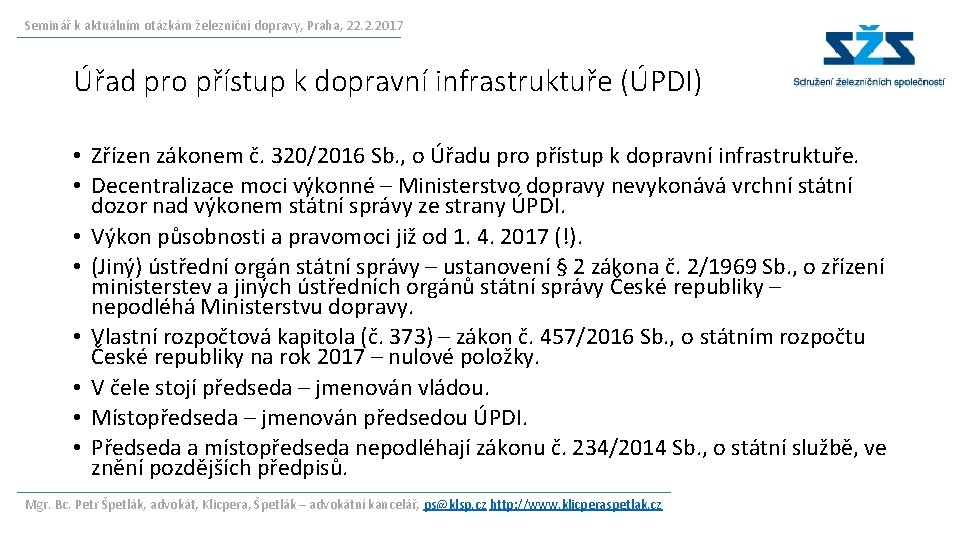 Seminář k aktuálním otázkám železniční dopravy, Praha, 22.2.2017

SŽS
Sdružení železničních společností

Úřad pro přístup k dopravní infrastruktuře (ÚPDI)

• Zřízen zákonem č. 320/2016 Sb., o Úřadu pro přístup k dopravní infrastruktuře.
• Decentralizace moci výkonné – Ministerstvo dopravy nevykonává vrchní státní dozor nad výkonem státní správy ze strany ÚPDI.
• Výkon působnosti a pravomoci již od 1. 4. 2017 (!).
• (Jiný) ústřední orgán státní správy – ustanovení § 2 zákona č. 2/1969 Sb., o zřízení ministerstev a jiných ústředních orgánů státní správy České republiky – nepodléhá Ministerstvu dopravy.
• Vlastní rozpočtová kapitola (č. 373) – zákon č. 457/2016 Sb., o státním rozpočtu České republiky na rok 2017 – nulové položky.
• V čele stojí předseda – jmenován vládou.
• Místopředseda – jmenován předsedou ÚPDI.
• Předseda a místopředseda nepodléhají zákonu č. 234/2014 Sb., o státní službě, ve znění pozdějších předpisů.

Mgr. Bc. Petr Špetlák, advokát, Klicpera, Špetlák – advokátní kancelář, ps@klsp.cz http://www.klicperaspetlak.cz